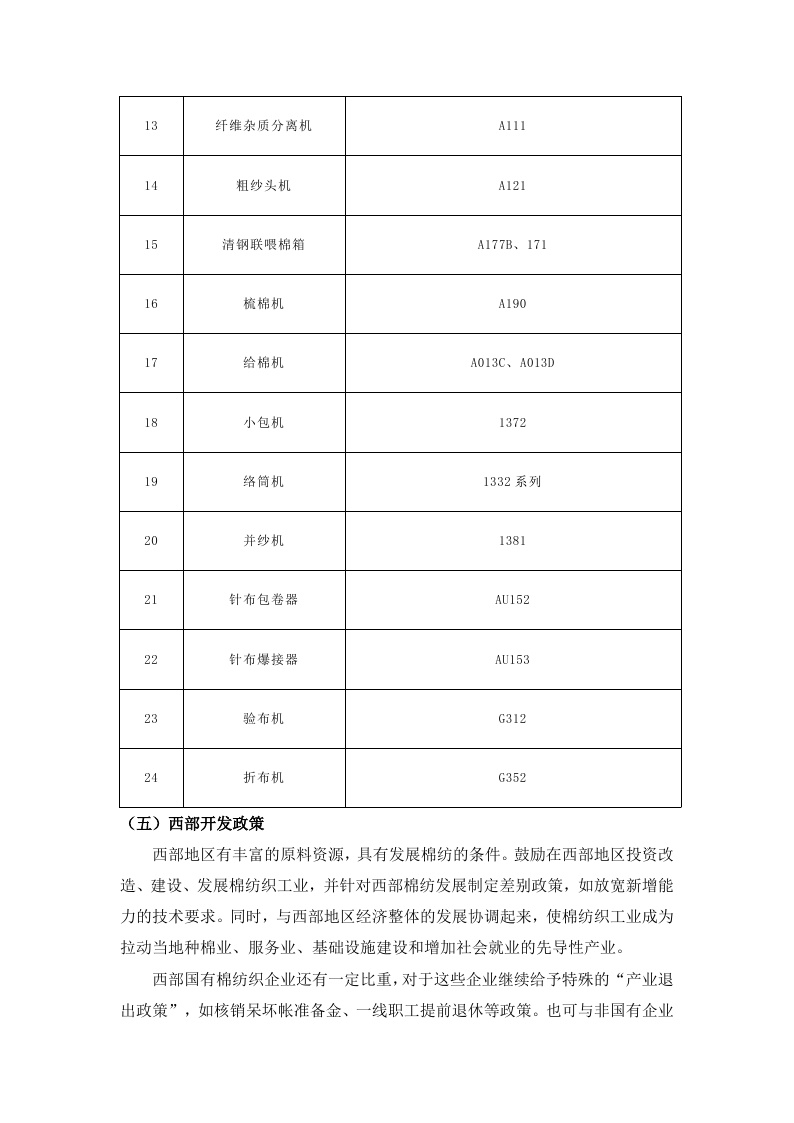 | 13 | 纤维杂质分离机 | A111 |
|---|---|---|
| 14 | 粗纱头机 | A121 |
| 15 | 清钢联喂棉箱 | A177B、171 |
| 16 | 梳棉机 | A190 |
| 17 | 给棉机 | A013C、A013D |
| 18 | 小包机 | 1372 |
| 19 | 络筒机 | 1332 系列 |
| 20 | 并纱机 | 1381 |
| 21 | 针布包卷器 | AU152 |
| 22 | 针布爆接器 | AU153 |
| 23 | 验布机 | G312 |
| 24 | 折布机 | G352 |

（五）西部开发政策

西部地区有丰富的原料资源，具有发展棉纺的条件。鼓励在西部地区投资改造、建设、发展棉纺织工业，并针对西部棉纺发展制定差别政策，如放宽新增能力的技术要求。同时，与西部地区经济整体的发展协调起来，使棉纺织工业成为拉动当地种棉业、服务业、基础设施建设和增加社会就业的先导性产业。

西部国有棉纺织企业还有一定比重，对于这些企业继续给予特殊的“产业退出政策”，如核销呆坏帐准备金、一线职工提前退休等政策。也可与非国有企业